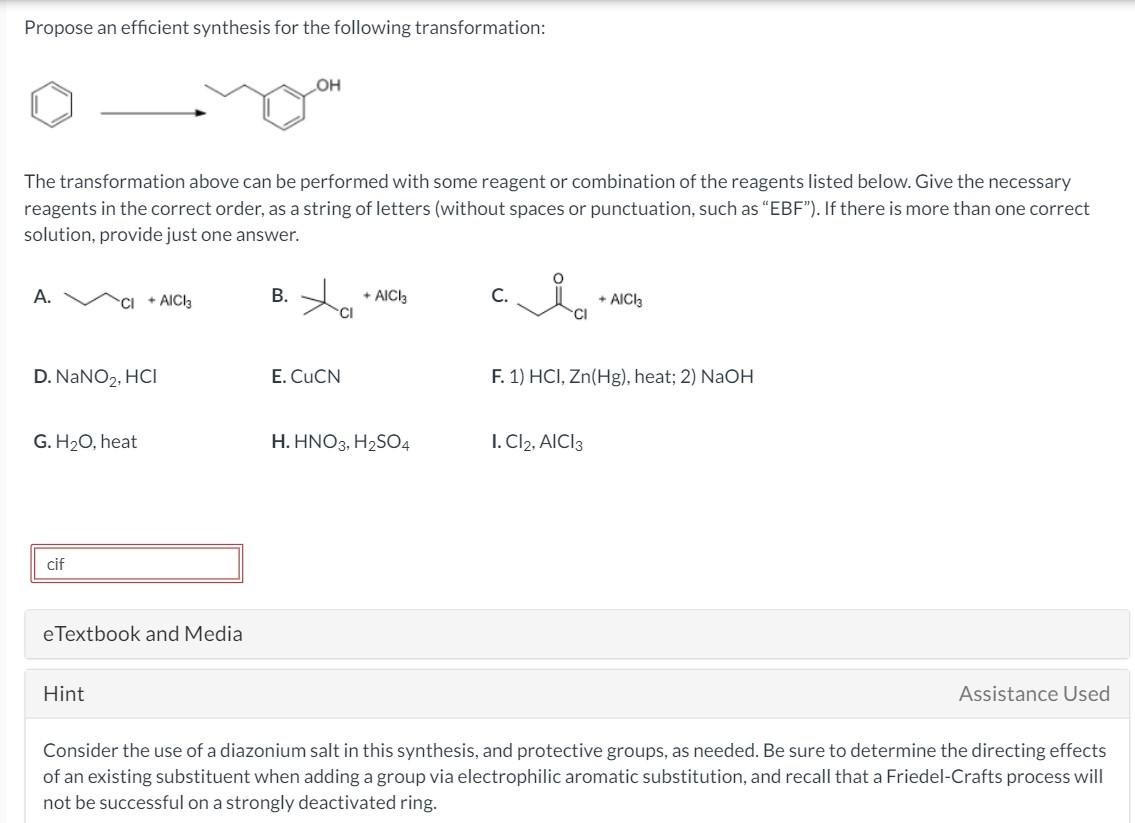 Propose an efficient synthesis for the following transformation:

OH

The transformation above can be performed with some reagent or combination of the reagents listed below. Give the necessary reagents in the correct order, as a string of letters (without spaces or punctuation, such as "EBF"). If there is more than one correct solution, provide just one answer.

A. Cl + $AlCl_3$

B. Cl + $AlCl_3$

C. O Cl + $AlCl_3$

D. $NaNO_2$, HCl

E. CuCN

F. 1) HCl, Zn(Hg), heat; 2) NaOH

G. $H_2O$, heat

H. $HNO_3$, $H_2SO_4$

I. $Cl_2$, $AlCl_3$

cif

eTextbook and Media

Hint

Assistance Used

Consider the use of a diazonium salt in this synthesis, and protective groups, as needed. Be sure to determine the directing effects of an existing substituent when adding a group via electrophilic aromatic substitution, and recall that a Friedel-Crafts process will not be successful on a strongly deactivated ring.